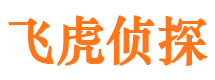 飞虎侦探